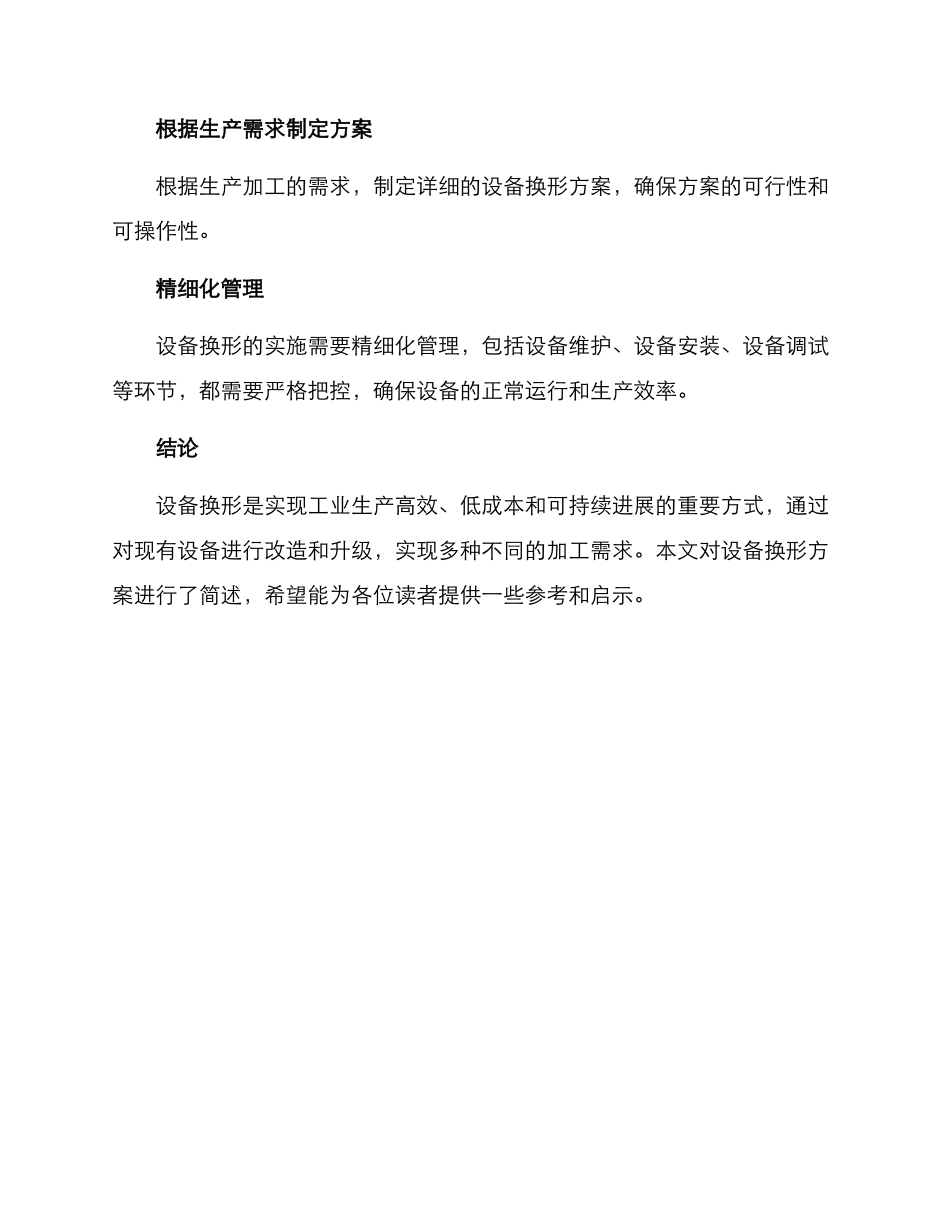 根据生产需求制定方案

根据生产加工的需求，制定详细的设备换形方案，确保方案的可行性和可操作性。

精细化管理

设备换形的实施需要精细化管理，包括设备维护、设备安装、设备调试等环节，都需要严格把控，确保设备的正常运行和生产效率。

结论

设备换形是实现工业生产高效、低成本和可持续进展的重要方式，通过对现有设备进行改造和升级，实现多种不同的加工需求。本文对设备换形方案进行了简述，希望能为各位读者提供一些参考和启示。